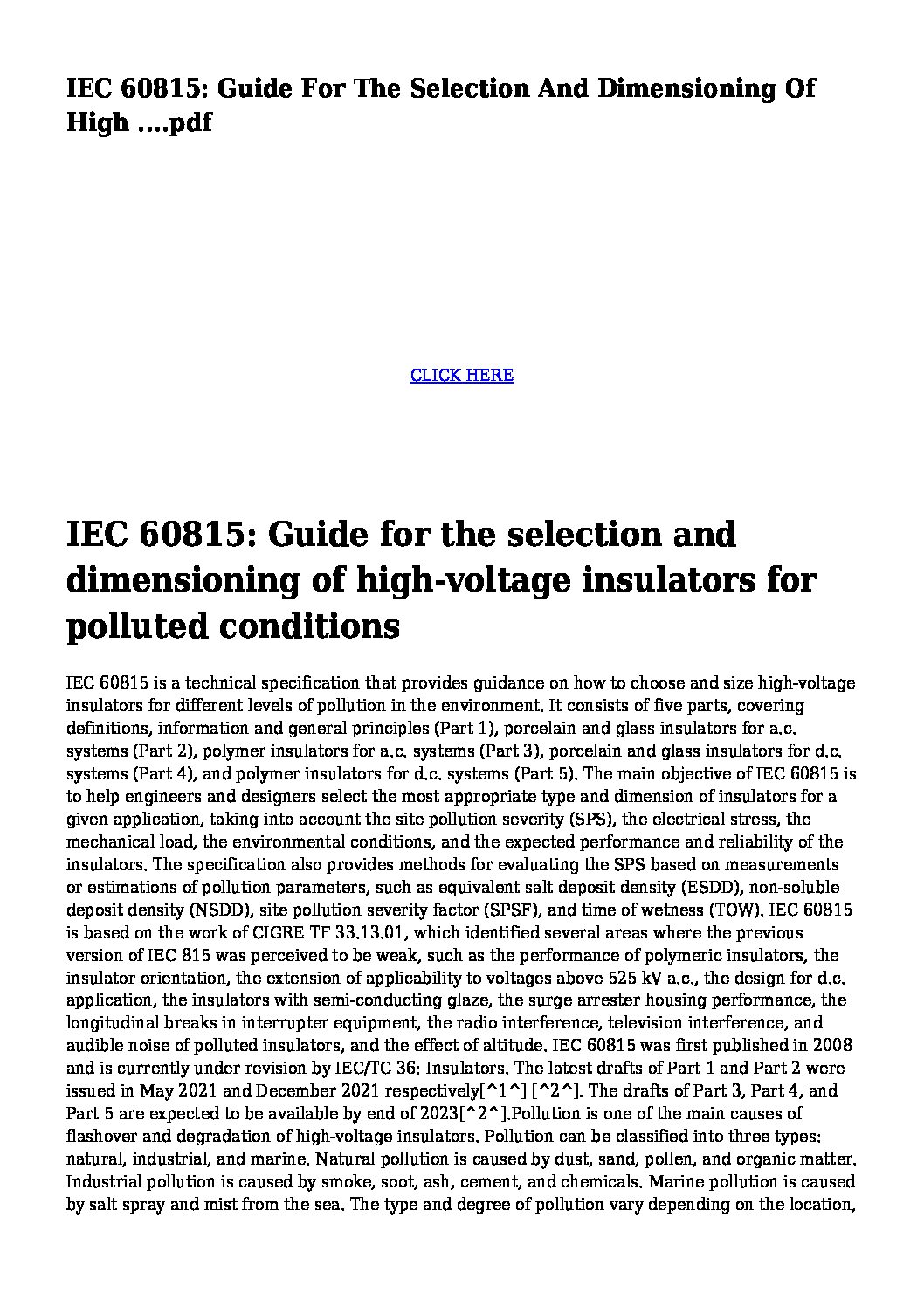 IEC 60815: Guide For The Selection And Dimensioning Of High ....pdf

CLICK HERE

IEC 60815: Guide for the selection and dimensioning of high-voltage insulators for polluted conditions

IEC 60815 is a technical specification that provides guidance on how to choose and size high-voltage insulators for different levels of pollution in the environment. It consists of five parts, covering definitions, information and general principles (Part 1), porcelain and glass insulators for a.c. systems (Part 2), polymer insulators for a.c. systems (Part 3), porcelain and glass insulators for d.c. systems (Part 4), and polymer insulators for d.c. systems (Part 5). The main objective of IEC 60815 is to help engineers and designers select the most appropriate type and dimension of insulators for a given application, taking into account the site pollution severity (SPS), the electrical stress, the mechanical load, the environmental conditions, and the expected performance and reliability of the insulators. The specification also provides methods for evaluating the SPS based on measurements or estimations of pollution parameters, such as equivalent salt deposit density (ESDD), non-soluble deposit density (NSDD), site pollution severity factor (SPSF), and time of wetness (TOW). IEC 60815 is based on the work of CIGRE TF 33.13.01, which identified several areas where the previous version of IEC 815 was perceived to be weak, such as the performance of polymeric insulators, the insulator orientation, the extension of applicability to voltages above 525 kV a.c., the design for d.c. application, the insulators with semi-conducting glaze, the surge arrester housing performance, the longitudinal breaks in interrupter equipment, the radio interference, television interference, and audible noise of polluted insulators, and the effect of altitude. IEC 60815 was first published in 2008 and is currently under revision by IEC/TC 36: Insulators. The latest drafts of Part 1 and Part 2 were issued in May 2021 and December 2021 respectively[^1^] [^2^]. The drafts of Part 3, Part 4, and Part 5 are expected to be available by end of 2023[^2^].Pollution is one of the main causes of flashover and degradation of high-voltage insulators. Pollution can be classified into three types: natural, industrial, and marine. Natural pollution is caused by dust, sand, pollen, and organic matter. Industrial pollution is caused by smoke, soot, ash, cement, and chemicals. Marine pollution is caused by salt spray and mist from the sea. The type and degree of pollution vary depending on the location,